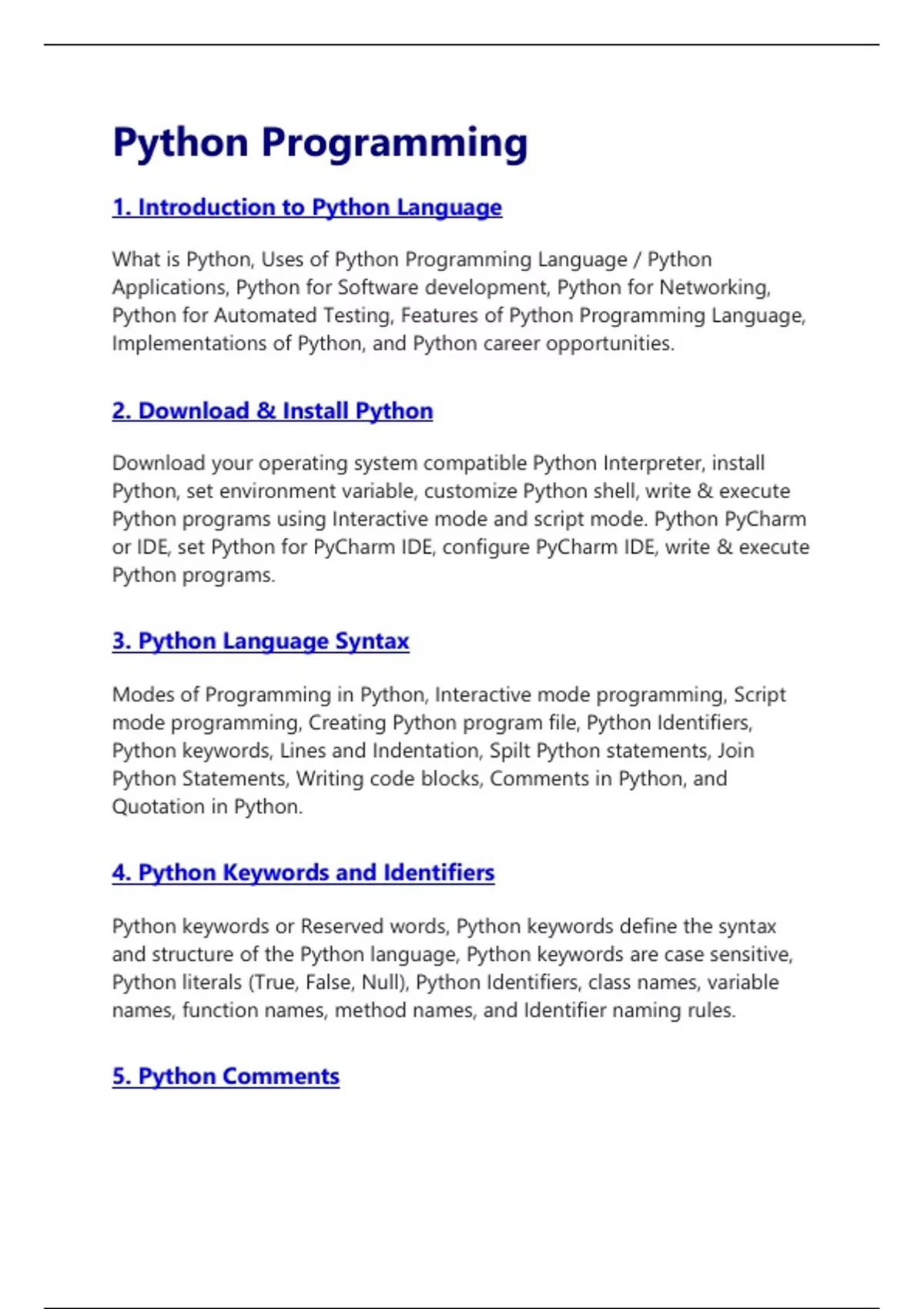 Python Programming

1. Introduction to Python Language

What is Python, Uses of Python Programming Language / Python Applications, Python for Software development, Python for Networking, Python for Automated Testing, Features of Python Programming Language, Implementations of Python, and Python career opportunities.

2. Download & Install Python

Download your operating system compatible Python Interpreter, install Python, set environment variable, customize Python shell, write & execute Python programs using Interactive mode and script mode. Python PyCharm or IDE, set Python for PyCharm IDE, configure PyCharm IDE, write & execute Python programs.

3. Python Language Syntax

Modes of Programming in Python, Interactive mode programming, Script mode programming, Creating Python program file, Python Identifiers, Python keywords, Lines and Indentation, Spilt Python statements, Join Python Statements, Writing code blocks, Comments in Python, and Quotation in Python.

4. Python Keywords and Identifiers

Python keywords or Reserved words, Python keywords define the syntax and structure of the Python language, Python keywords are case sensitive, Python literals (True, False, Null), Python Identifiers, class names, variable names, function names, method names, and Identifier naming rules.

5. Python Comments